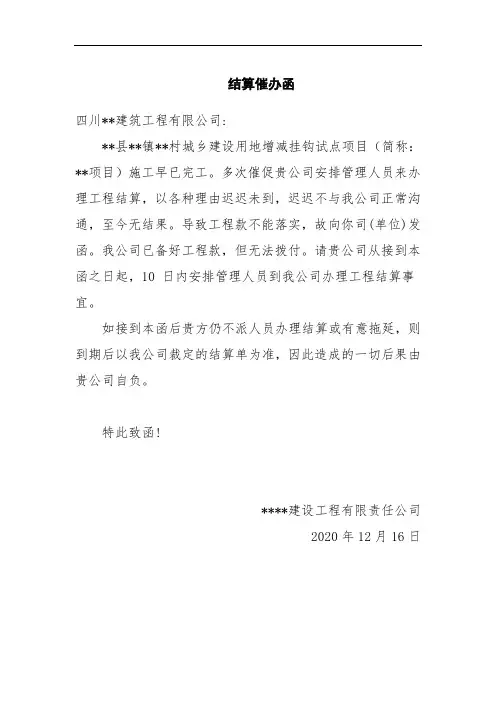 结算催办函

四川**建筑工程有限公司：

**县**镇**村城乡建设用地增减挂钩试点项目（简称：**项目）施工早已完工。多次催促贵公司安排管理人员来办理工程结算，以各种理由迟迟未到，迟迟不与我公司正常沟通，至今无结果。导致工程款不能落实，故向你司(单位)发函。我公司已备好工程款，但无法拨付。请贵公司从接到本函之日起，10 日内安排管理人员到我公司办理工程结算事宜。

如接到本函后贵方仍不派人员办理结算或有意拖延，则到期后以我公司裁定的结算单为准，因此造成的一切后果由贵公司自负。

特此致函！

****建设工程有限责任公司
2020 年 12 月 16 日